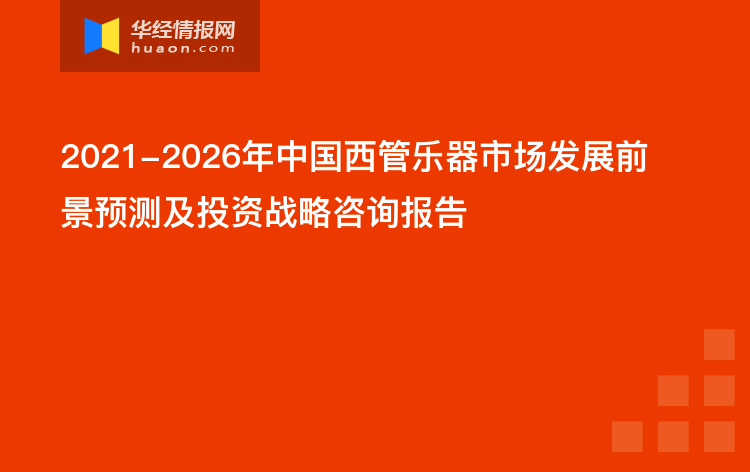 华经情报网
huaon.com

2021-2026年中国西管乐器市场发展前景预测及投资战略咨询报告